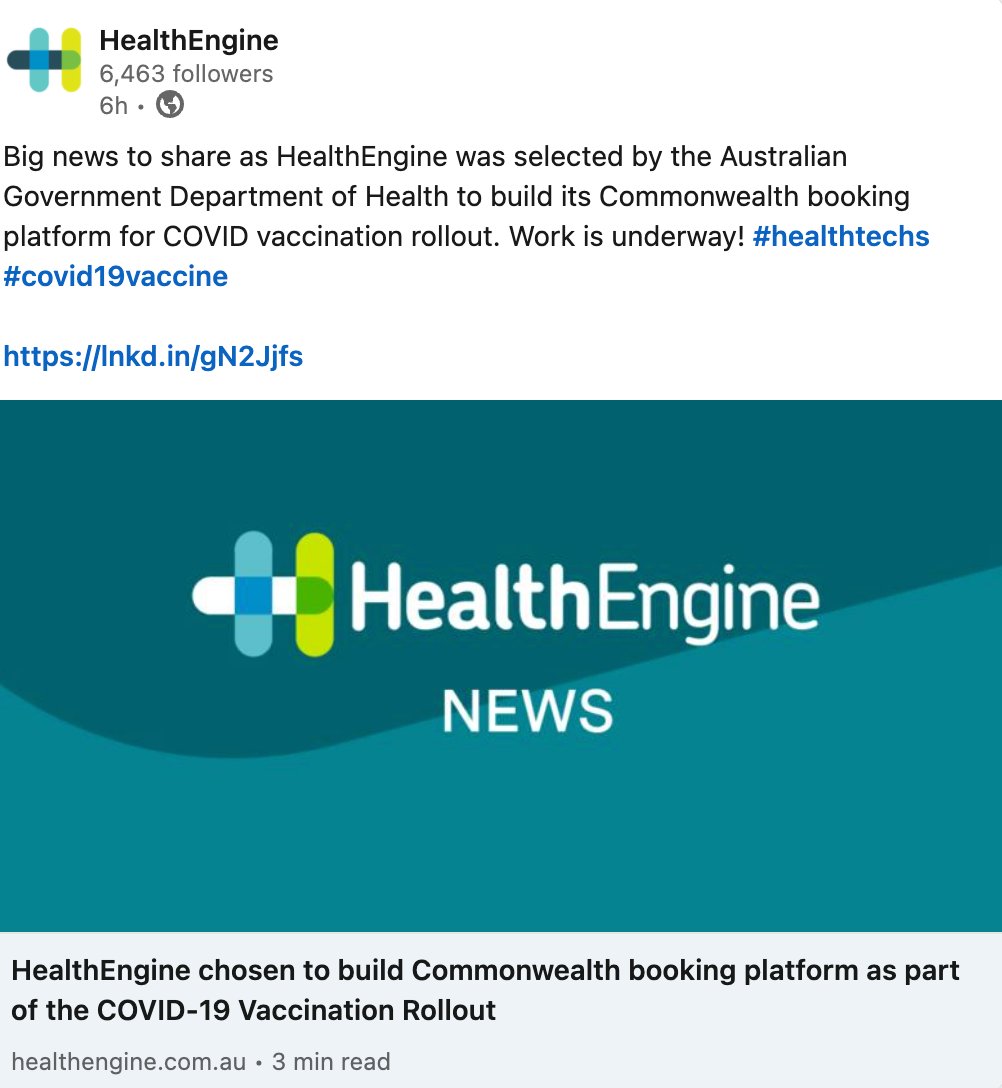 HealthEngine
6,463 followers
6h •

Big news to share as HealthEngine was selected by the Australian Government Department of Health to build its Commonwealth booking platform for COVID vaccination rollout. Work is underway! #healthtechs #covid19vaccine

https://lnkd.in/gN2Jjfs

HealthEngine
NEWS

HealthEngine chosen to build Commonwealth booking platform as part of the COVID-19 Vaccination Rollout

healthengine.com.au • 3 min read